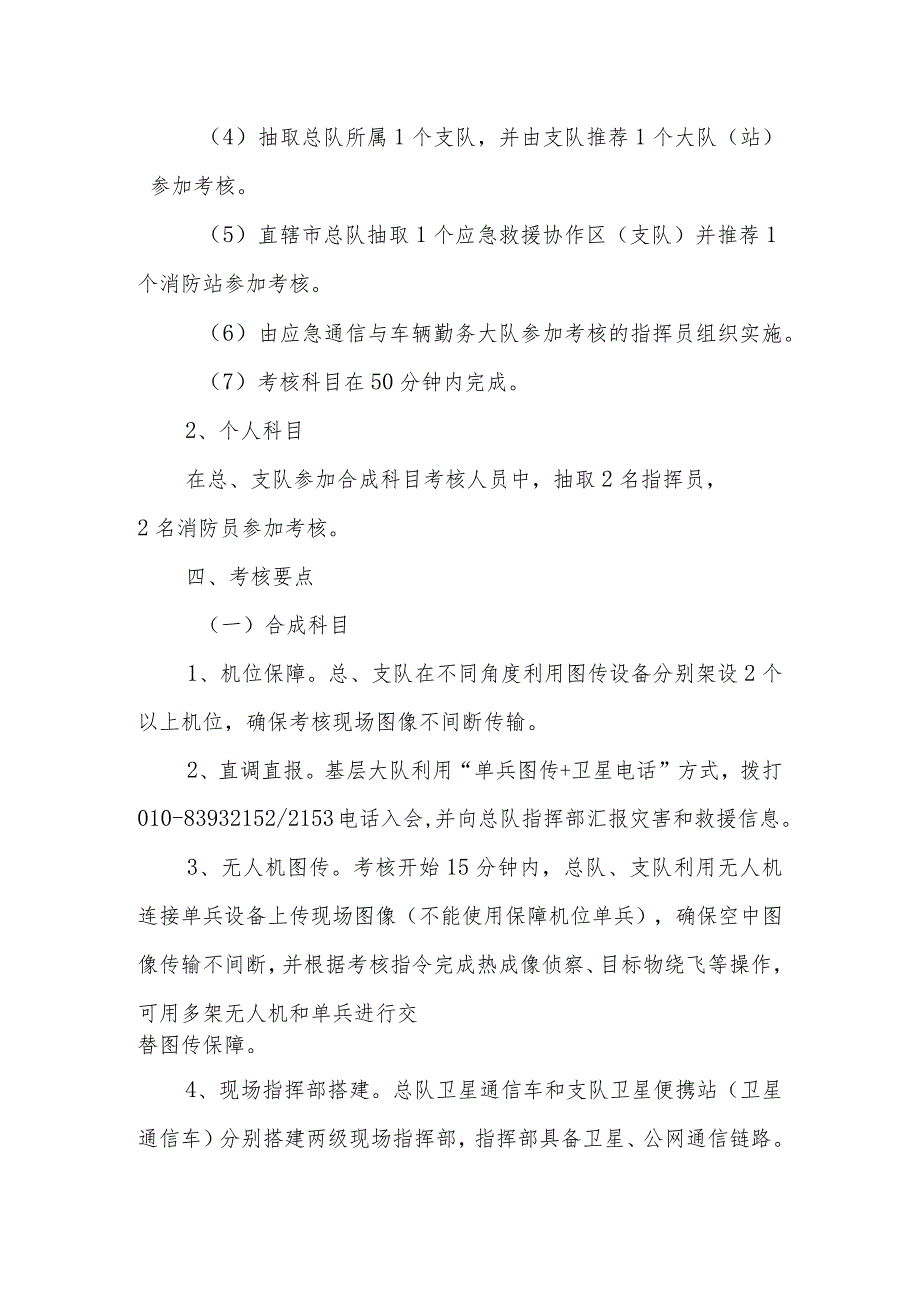 （4）抽取总队所属1个支队，并由支队推荐1个大队（站）参加考核。

（5）直辖市总队抽取1个应急救援协作区（支队）并推荐1个消防站参加考核。

（6）由应急通信与车辆勤务大队参加考核的指挥员组织实施。

（7）考核科目在50分钟内完成。

2、个人科目

在总、支队参加合成科目考核人员中，抽取2名指挥员，2名消防员参加考核。

四、考核要点

（一）合成科目

1、机位保障。总、支队在不同角度利用图传设备分别架设2个以上机位，确保考核现场图像不间断传输。

2、直调直报。基层大队利用“单兵图传+卫星电话”方式，拨打010-83932152/2153电话入会,并向总队指挥部汇报灾害和救援信息。

3、无人机图传。考核开始15分钟内，总队、支队利用无人机连接单兵设备上传现场图像（不能使用保障机位单兵），确保空中图像传输不间断，并根据考核指令完成热成像侦察、目标物绕飞等操作，可用多架无人机和单兵进行交替图传保障。

4、现场指挥部搭建。总队卫星通信车和支队卫星便携站（卫星通信车）分别搭建两级现场指挥部，指挥部具备卫星、公网通信链路。